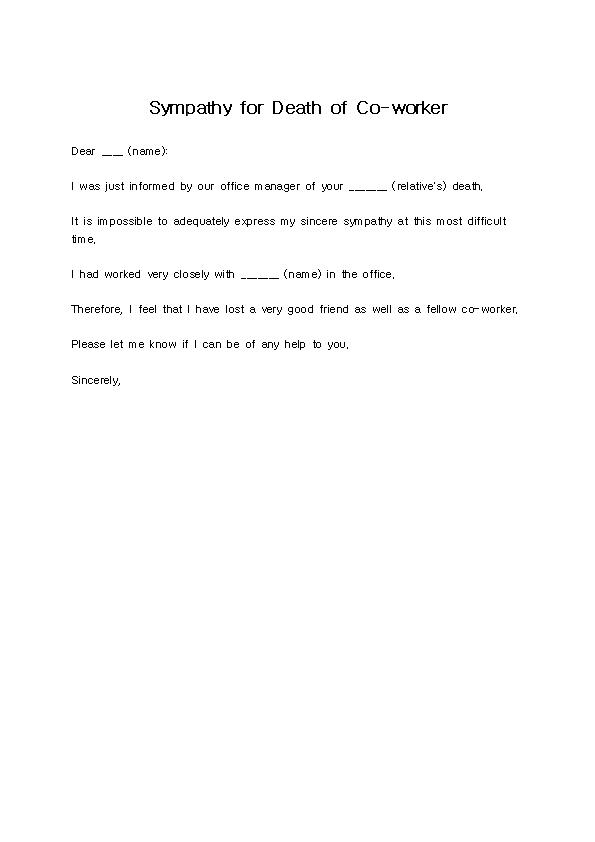 Sympathy for Death of Co-worker

Dear __ (name):

I was just informed by our office manager of your _____ (relative's) death.

It is impossible to adequately express my sincere sympathy at this most difficult time.

I had worked very closely with _____ (name) in the office.

Therefore, I feel that I have lost a very good friend as well as a fellow co-worker.

Please let me know if I can be of any help to you.

Sincerely,